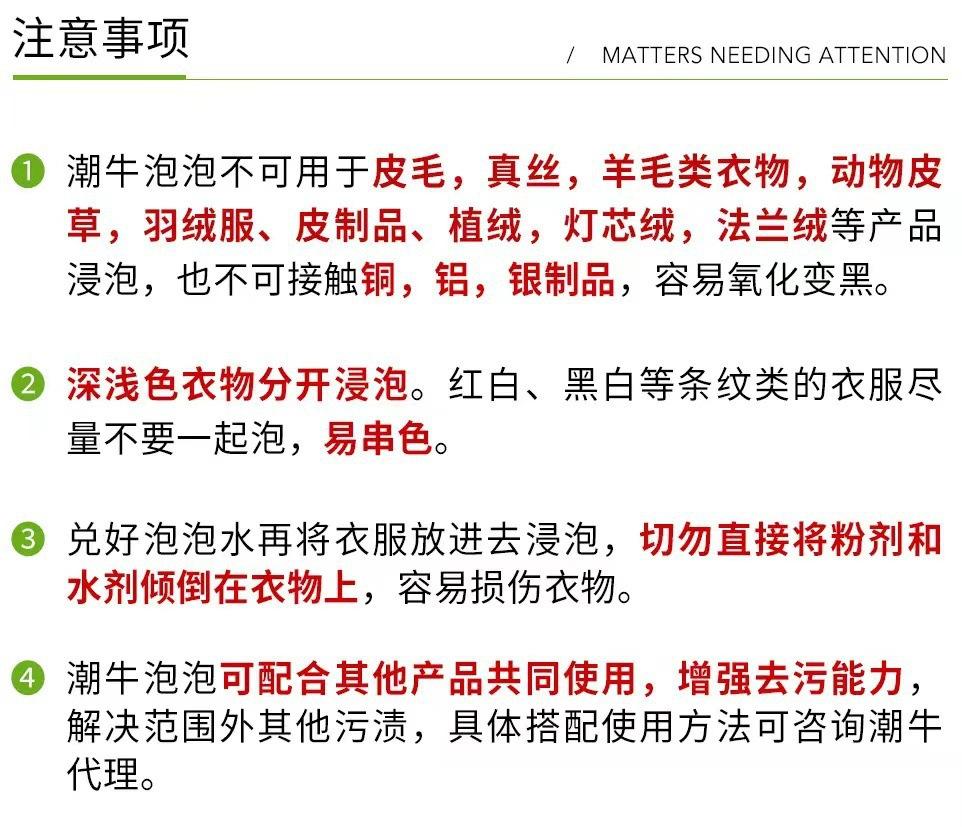 注意事项

/ MATTERS NEEDING ATTENTION

1 潮牛泡泡不可用于皮毛，真丝，羊毛类衣物，动物皮草，羽绒服、皮制品、植绒，灯芯绒，法兰绒等产品浸泡，也不可接触铜，铝，银制品，容易氧化变黑。

2 深浅色衣物分开浸泡。红白、黑白等条纹类的衣服尽量不要一起泡，易串色。

3 兑好泡泡水再将衣服放进去浸泡，切勿直接将粉剂和水剂倾倒在衣物上，容易损伤衣物。

4 潮牛泡泡可配合其他产品共同使用，增强去污能力，解决范围外其他污渍，具体搭配使用方法可咨询潮牛代理。